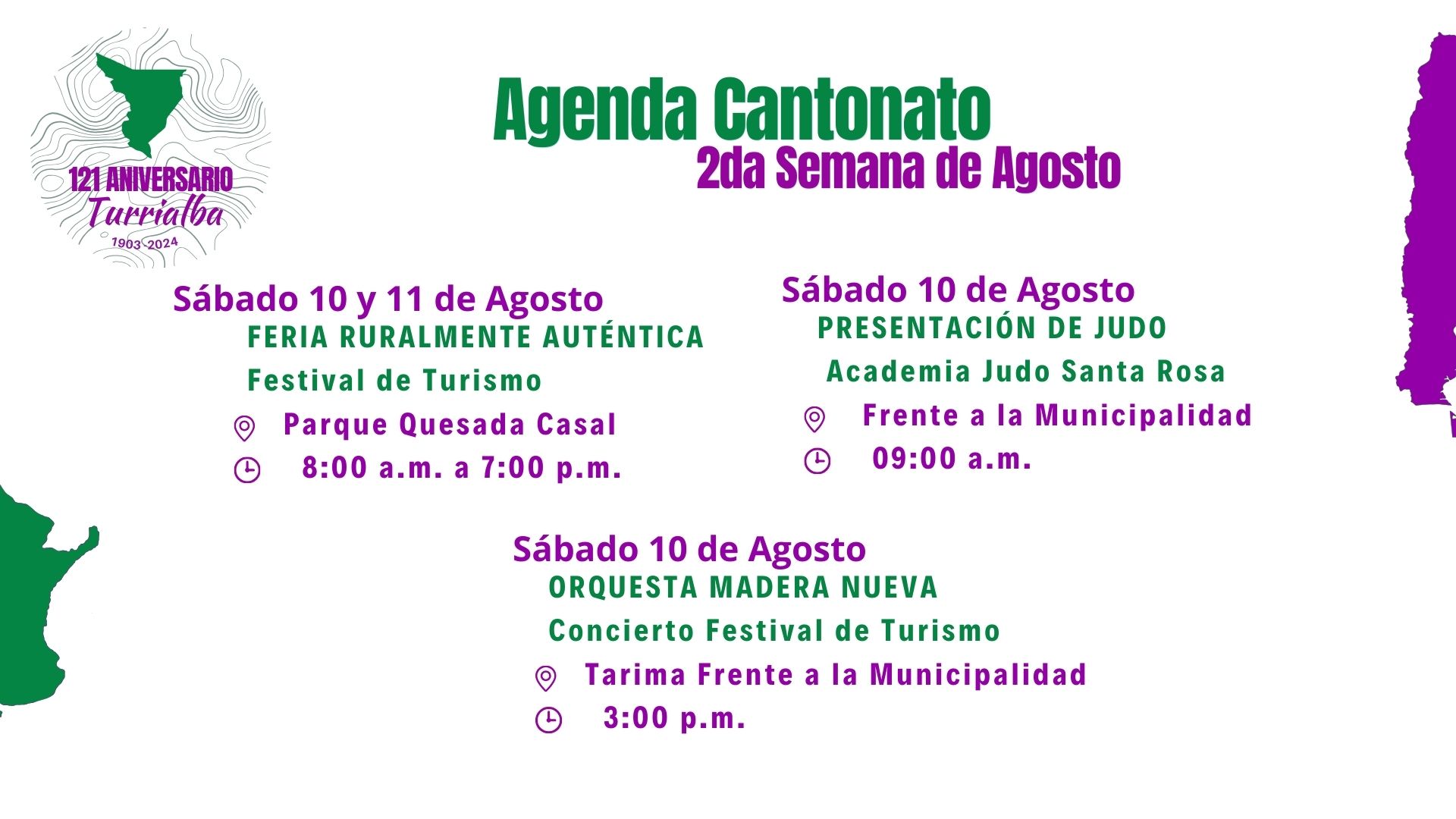 121 ANIVERSARIO
Turrialba
1903-2024

Agenda Cantonato
2da Semana de Agosto

Sábado 10 y 11 de Agosto
FERIA RURALMENTE AUTÉNTICA
Festival de Turismo
Parque Quesada Casal
8:00 a.m. a 7:00 p.m.

Sábado 10 de Agosto
PRESENTACIÓN DE JUDO
Academia Judo Santa Rosa
Frente a la Municipalidad
09:00 a.m.

Sábado 10 de Agosto
ORQUESTA MADERA NUEVA
Concierto Festival de Turismo
Tarima Frente a la Municipalidad
3:00 p.m.